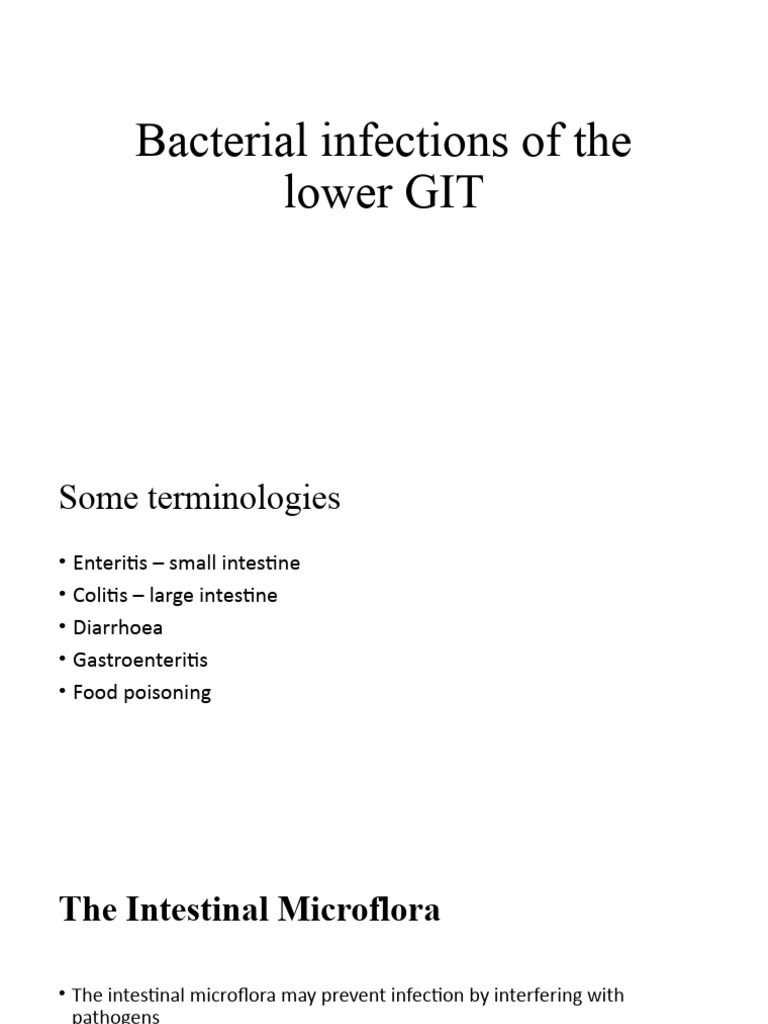 Bacterial infections of the lower GIT

Some terminologies

• Enteritis – small intestine
• Colitis – large intestine
• Diarrhoea
• Gastroenteritis
• Food poisoning

The Intestinal Microflora

• The intestinal microflora may prevent infection by interfering with pathogens